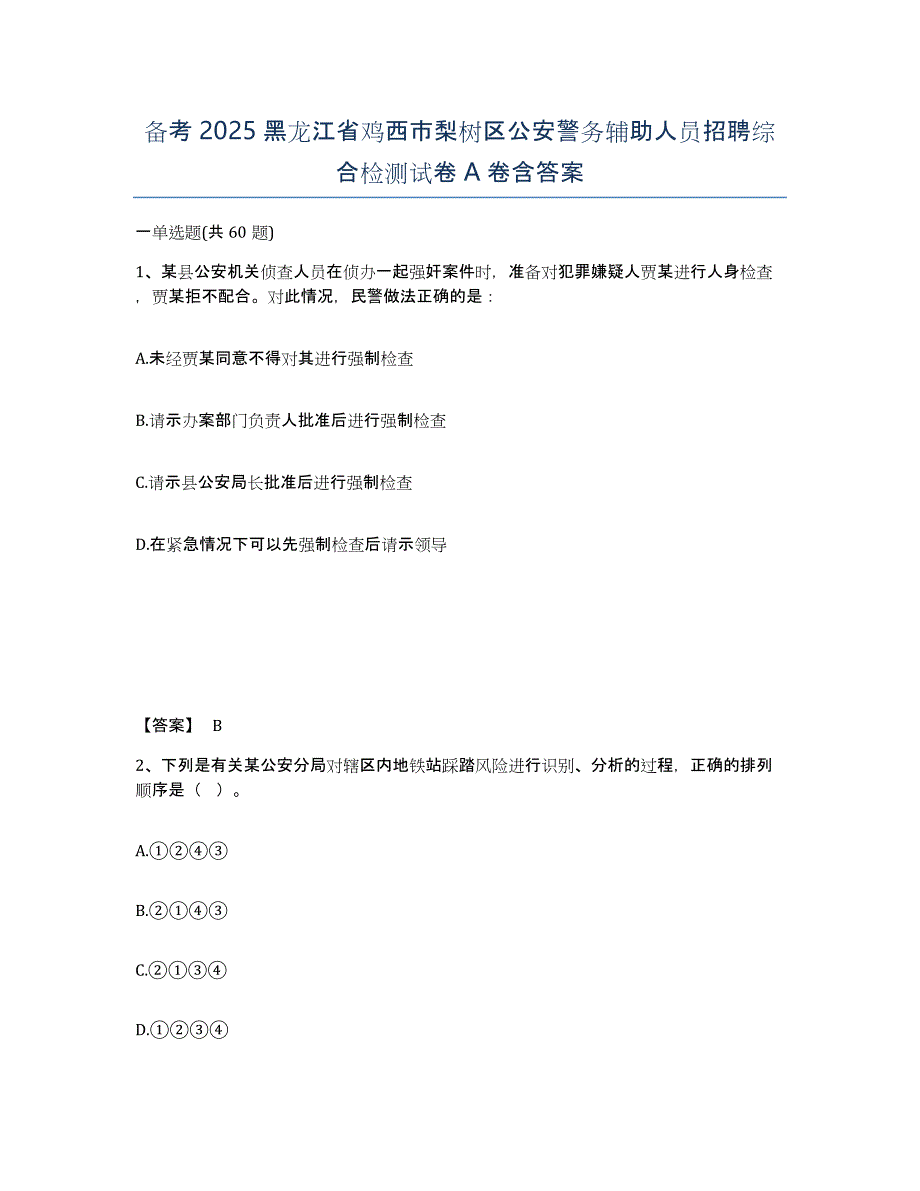 备考 2025 黑龙江省鸡西市梨树区公安警务辅助人员招聘综合检测试卷 A 卷含答案

一单选题(共 60 题)

1、某县公安机关侦查人员在侦办一起强奸案件时，准备对犯罪嫌疑人贾某进行人身检查，贾某拒不配合。对此情况，民警做法正确的是：

A.未经贾某同意不得对其进行强制检查

B.请示办案部门负责人批准后进行强制检查

C.请示县公安局长批准后进行强制检查

D.在紧急情况下可以先强制检查后请示领导

【答案】 B

2、下列是有关某公安分局对辖区内地铁站踩踏风险进行识别、分析的过程，正确的排列顺序是（ ）。

A.①②④③

B.②①④③

C.②①③④

D.①②③④